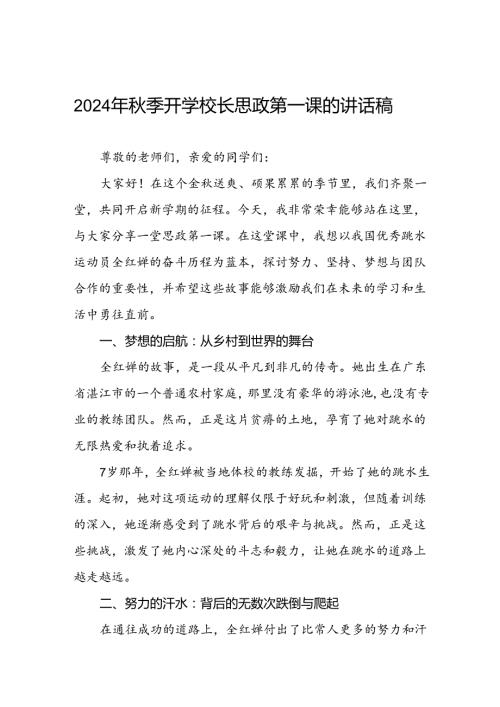 2024年秋季开学校长思政第一课的讲话稿

尊敬的老师们，亲爱的同学们：

大家好！在这个金秋送爽、硕果累累的季节里，我们齐聚一堂，共同开启新学期的征程。今天，我非常荣幸能够站在这里，与大家分享一堂思政第一课。在这堂课中，我想以我国优秀跳水运动员全红婵的奋斗历程为蓝本，探讨努力、坚持、梦想与团队合作的重要性，并希望这些故事能够激励我们在未来的学习和生活中勇往直前。

一、梦想的启航：从乡村到世界的舞台

全红婵的故事，是一段从平凡到非凡的传奇。她出生在广东省湛江市的一个普通农村家庭，那里没有豪华的游泳池，也没有专业的教练团队。然而，正是这片贫瘠的土地，孕育了她对跳水的无限热爱和执着追求。

7岁那年，全红婵被当地体校的教练发掘，开始了她的跳水生涯。起初，她对这项运动的理解仅限于好玩和刺激，但随着训练的深入，她逐渐感受到了跳水背后的艰辛与挑战。然而，正是这些挑战，激发了她内心深处的斗志和毅力，让她在跳水的道路上越走越远。

二、努力的汗水：背后的无数次跌倒与爬起

在通往成功的道路上，全红婵付出了比常人更多的努力和汗